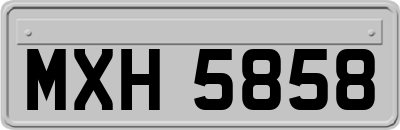 MXH 5858